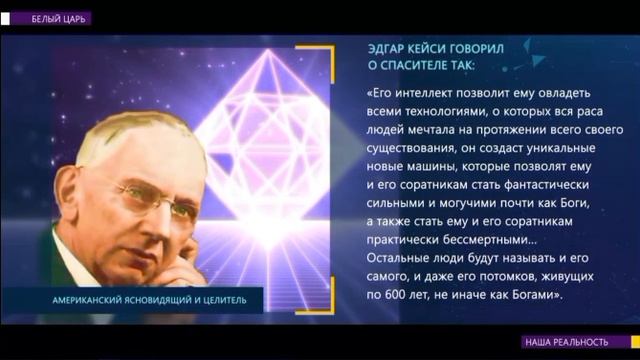 БЕЛЫЙ ЦАРЬ

ЭДГАР КЕЙСИ ГОВОРИЛ О СПАСИТЕЛЕ ТАК:

«Его интеллект позволит ему овладеть всеми технологиями, о которых вся раса людей мечтала на протяжении всего своего существования, он создаст уникальные новые машины, которые позволят ему и его соратникам стать фантастически сильными и могучими почти как Боги, а также стать ему и его соратникам практически бессмертными...
Остальные люди будут называть и его самого, и даже его потомков, живущих по 600 лет, не иначе как Богами».

АМЕРИКАНСКИЙ ЯСНОВИДЯЩИЙ И ЦЕЛИТЕЛЬ

НАША РЕАЛЬНОСТЬ